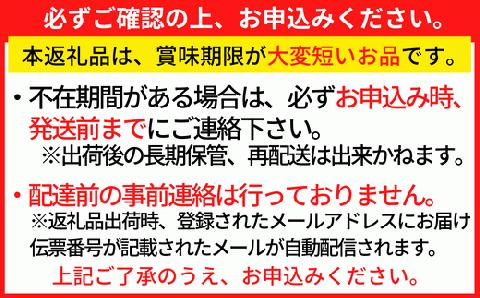 必ずご確認の上、お申込みください。

本返礼品は、賞味期限が大変短いお品です。

・不在期間がある場合は、必ずお申込み時、発送前までにご連絡下さい。
※出荷後の長期保管、再配送は出来かねます。

・配達前の事前連絡は行っておりません。
※返礼品出荷時、登録されたメールアドレスにお届け伝票番号が記載されたメールが自動配信されます。

上記ご了承のうえ、お申込みください。